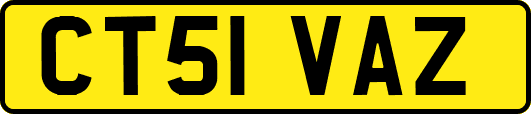 CT51 VAZ